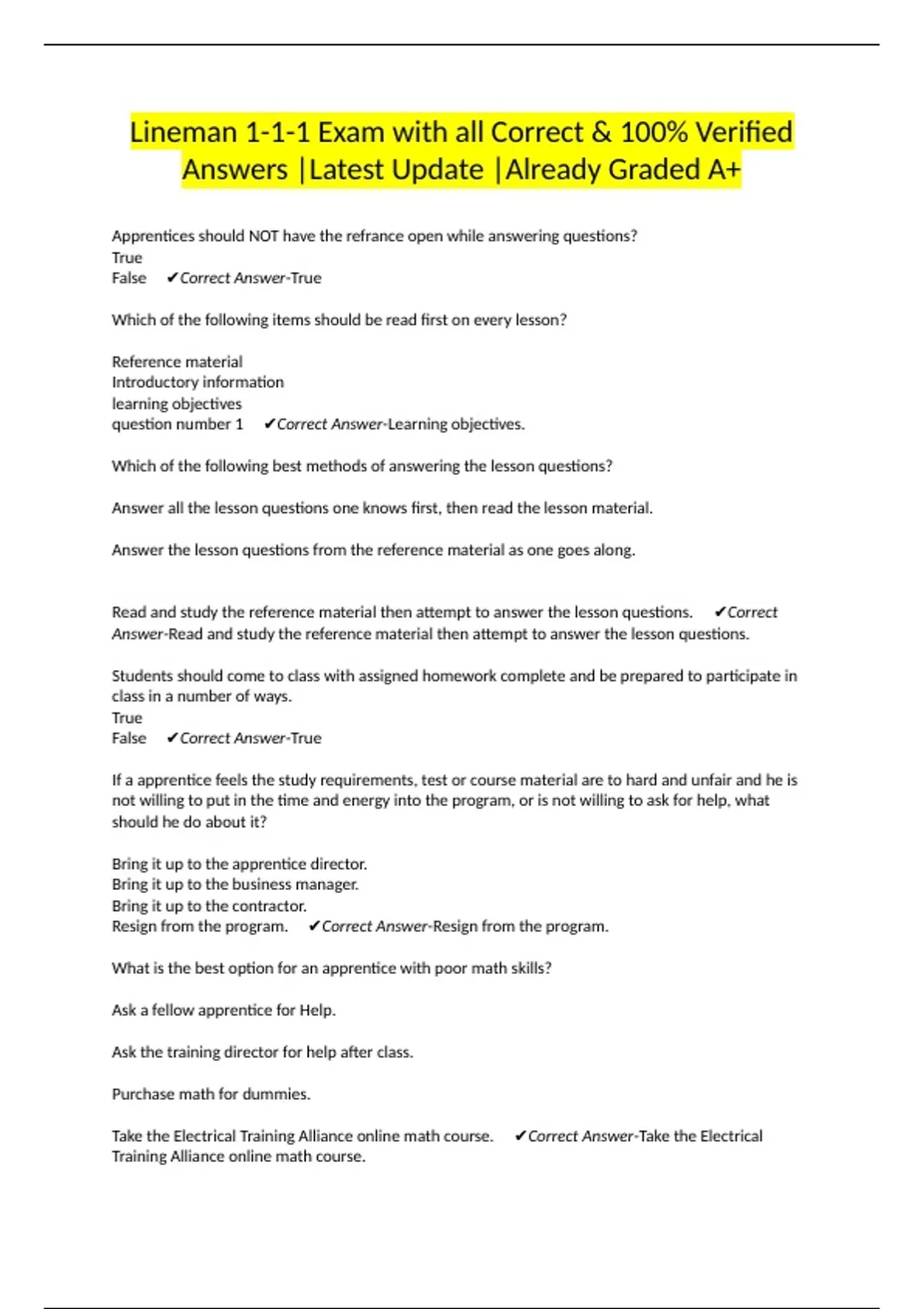 Lineman 1-1-1 Exam with all Correct & 100% Verified Answers |Latest Update |Already Graded A+

Apprentices should NOT have the refrance open while answering questions?
True
False ✔Correct Answer-True

Which of the following items should be read first on every lesson?

Reference material
Introductory information
learning objectives
question number 1 ✔Correct Answer-Learning objectives.

Which of the following best methods of answering the lesson questions?

Answer all the lesson questions one knows first, then read the lesson material.

Answer the lesson questions from the reference material as one goes along.

Read and study the reference material then attempt to answer the lesson questions. ✔Correct Answer-Read and study the reference material then attempt to answer the lesson questions.

Students should come to class with assigned homework complete and be prepared to participate in class in a number of ways.
True
False ✔Correct Answer-True

If a apprentice feels the study requirements, test or course material are to hard and unfair and he is not willing to put in the time and energy into the program, or is not willing to ask for help, what should he do about it?

Bring it up to the apprentice director.
Bring it up to the business manager.
Bring it up to the contractor.
Resign from the program. ✔Correct Answer-Resign from the program.

What is the best option for an apprentice with poor math skills?

Ask a fellow apprentice for Help.

Ask the training director for help after class.

Purchase math for dummies.

Take the Electrical Training Alliance online math course. ✔Correct Answer-Take the Electrical Training Alliance online math course.